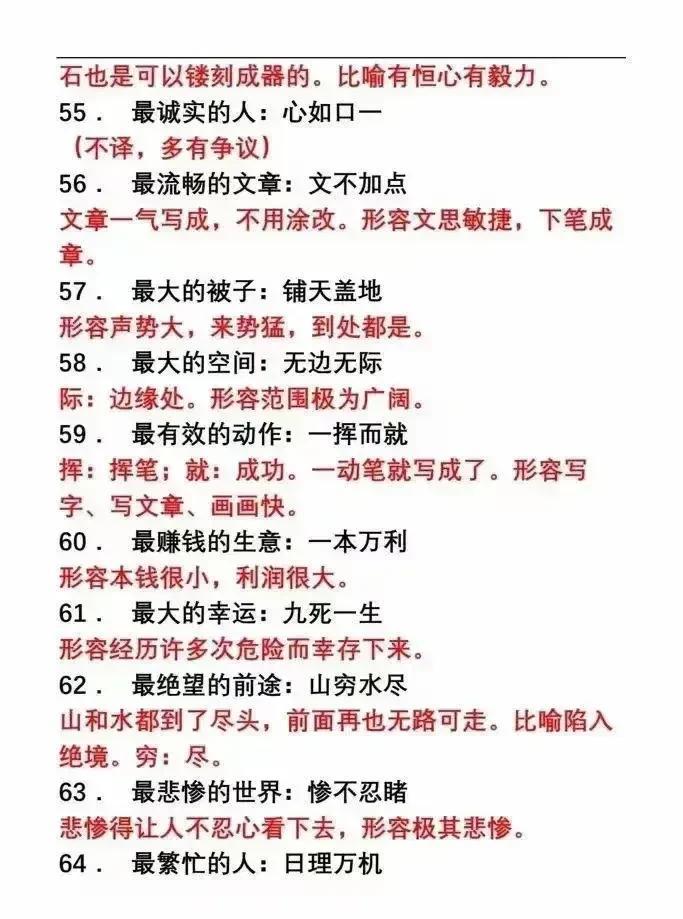 石也是可以镂刻成器的。比喻有恒心有毅力。

55． 最诚实的人：心如口一

（不译，多有争议）

56． 最流畅的文章：文不加点

文章一气写成，不用涂改。形容文思敏捷，下笔成章。

57． 最大的被子：铺天盖地

形容声势大，来势猛，到处都是。

58． 最大的空间：无边无际

际：边缘处。形容范围极为广阔。

59． 最有效的动作：一挥而就

挥：挥笔；就：成功。一动笔就写成了。形容写字、写文章、画画快。

60． 最赚钱的生意：一本万利

形容本钱很小，利润很大。

61． 最大的幸运：九死一生

形容经历许多次危险而幸存下来。

62． 最绝望的前途：山穷水尽

山和水都到了尽头，前面再也无路可走。比喻陷入绝境。穷：尽。

63． 最悲惨的世界：惨不忍睹

悲惨得让人不忍心看下去，形容极其悲惨。

64． 最繁忙的人：日理万机